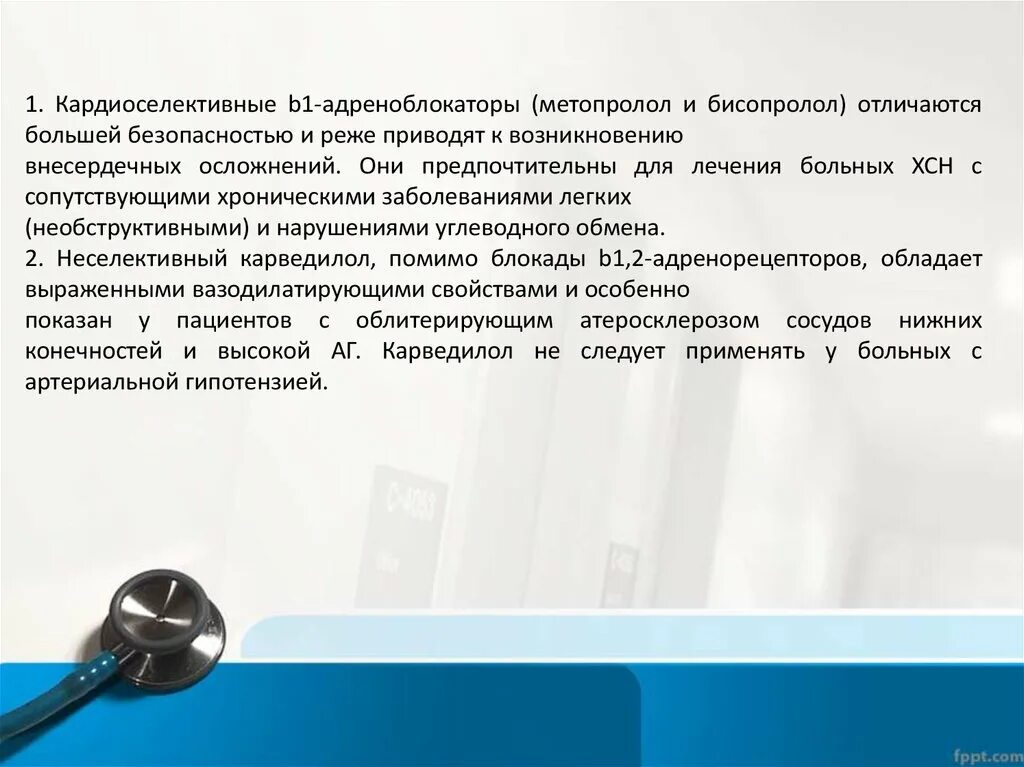 1. Кардиоселективные b1-адреноблокаторы (метопролол и бисопролол) отличаются большей безопасностью и реже приводят к возникновению внесердечных осложнений. Они предпочтительны для лечения больных ХСН с сопутствующими хроническими заболеваниями легких (необструктивными) и нарушениями углеводного обмена.
2. Неселективный карведилол, помимо блокады b1,2-адренорецепторов, обладает выраженными вазодилатирующими свойствами и особенно показан у пациентов с облитерирующим атеросклерозом сосудов нижних конечностей и высокой АГ. Карведилол не следует применять у больных с артериальной гипотензией.

fppt.com